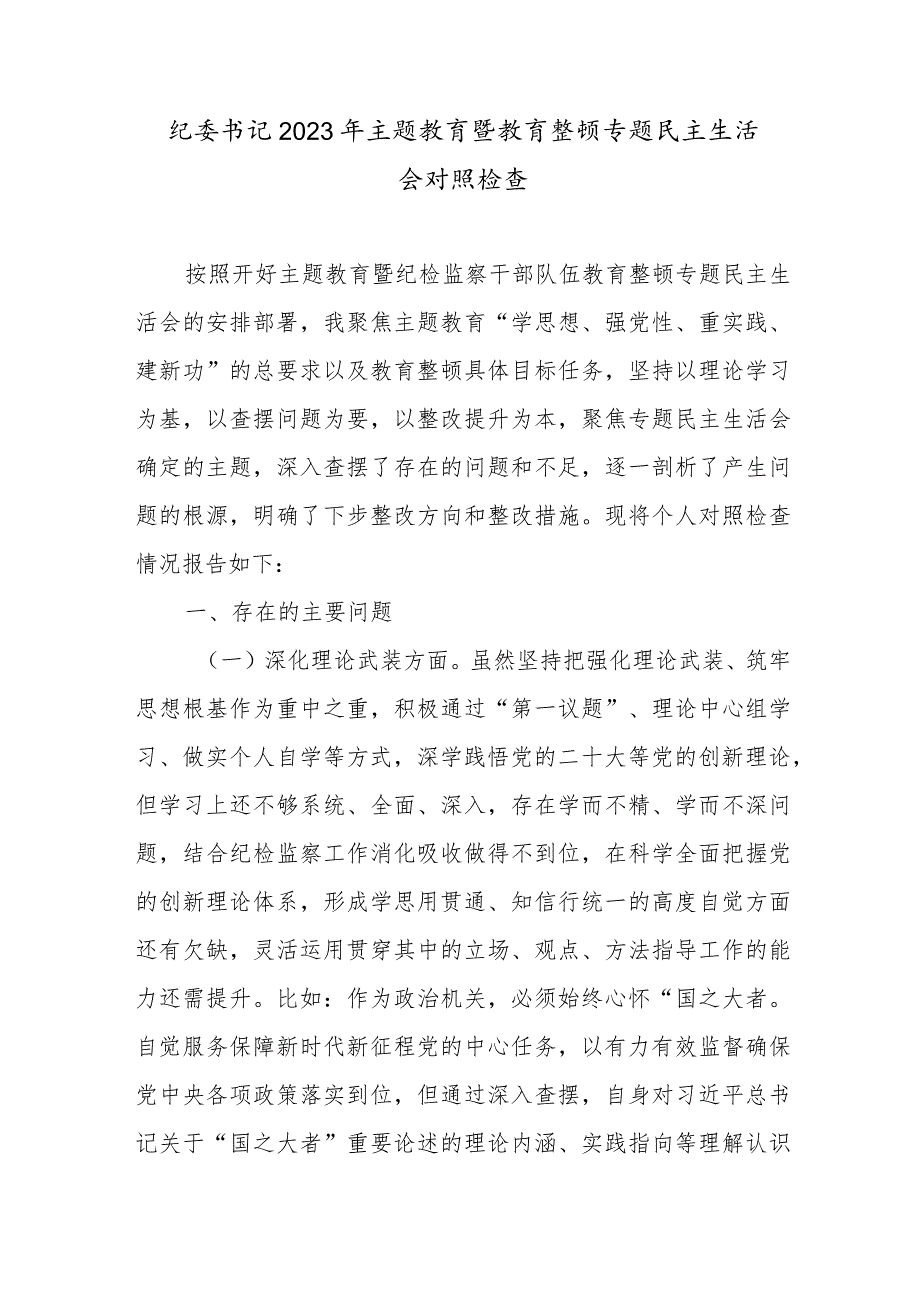 纪委书记2023年主题教育暨教育整顿专题民主生活会对照检查

按照开好主题教育暨纪检监察干部队伍教育整顿专题民主生活会的安排部署，我聚焦主题教育“学思想、强党性、重实践、建新功”的总要求以及教育整顿具体目标任务，坚持以理论学习为基，以查摆问题为要，以整改提升为本，聚焦专题民主生活会确定的主题，深入查摆了存在的问题和不足，逐一剖析了产生问题的根源，明确了下步整改方向和整改措施。现将个人对照检查情况报告如下：

一、存在的主要问题

（一）深化理论武装方面。虽然坚持把强化理论武装、筑牢思想根基作为重中之重，积极通过“第一议题”、理论中心组学习、做实个人自学等方式，深学践悟党的二十大等党的创新理论，但学习上还不够系统、全面、深入，存在学而不精、学而不深问题，结合纪检监察工作消化吸收做得不到位，在科学全面把握党的创新理论体系，形成学思用贯通、知信行统一的高度自觉方面还有欠缺，灵活运用贯穿其中的立场、观点、方法指导工作的能力还需提升。比如：作为政治机关，必须始终心怀“国之大者。自觉服务保障新时代新征程党的中心任务，以有力有效监督确保党中央各项政策落实到位，但通过深入查摆，自身对习近平总书记关于“国之大者”重要论述的理论内涵、实践指向等理解认识